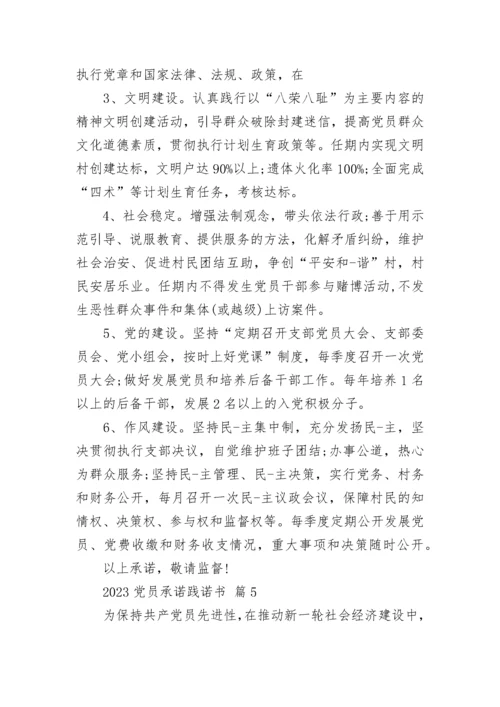 执行党章和国家法律、法规、政策，在

3、文明建设。认真践行以“八荣八耻”为主要内容的精神文明创建活动，引导群众破除封建迷信，提高党员群众文化道德素质，贯彻执行计划生育政策等。任期内实现文明村创建达标，文明户达90%以上；遗体火化率100%；全面完成“四术”等计划生育任务，考核达标。

4、社会稳定。增强法制观念，带头依法行政；善于用示范引导、说服教育、提供服务的方法，化解矛盾纠纷，维护社会治安、促进村民团结互助，争创“平安和-谐”村，村民安居乐业。任期内不得发生党员干部参与赌博活动，不发生恶性群众事件和集体(或越级)上访案件。

5、党的建设。坚持“定期召开支部党员大会、支部委员会、党小组会，按时上好党课”制度，每季度召开一次党员大会；做好发展党员和培养后备干部工作。每年培养1名以上的后备干部，发展2名以上的入党积极分子。

6、作风建设。坚持民-主集中制，充分发扬民-主，坚决贯彻执行支部决议，自觉维护班子团结；办事公道，热心为群众服务；坚持民-主管理、民-主决策，实行党务、村务和财务公开，每月召开一次民-主议政会议，保障村民的知情权、决策权、参与权和监督权等。每季度定期公开发展党员、党费收缴和财务收支情况，重大事项和决策随时公开。

以上承诺，敬请监督！

2023党员承诺践诺书 篇5

为保持共产党员先进性，在推动新一轮社会经济建设中，